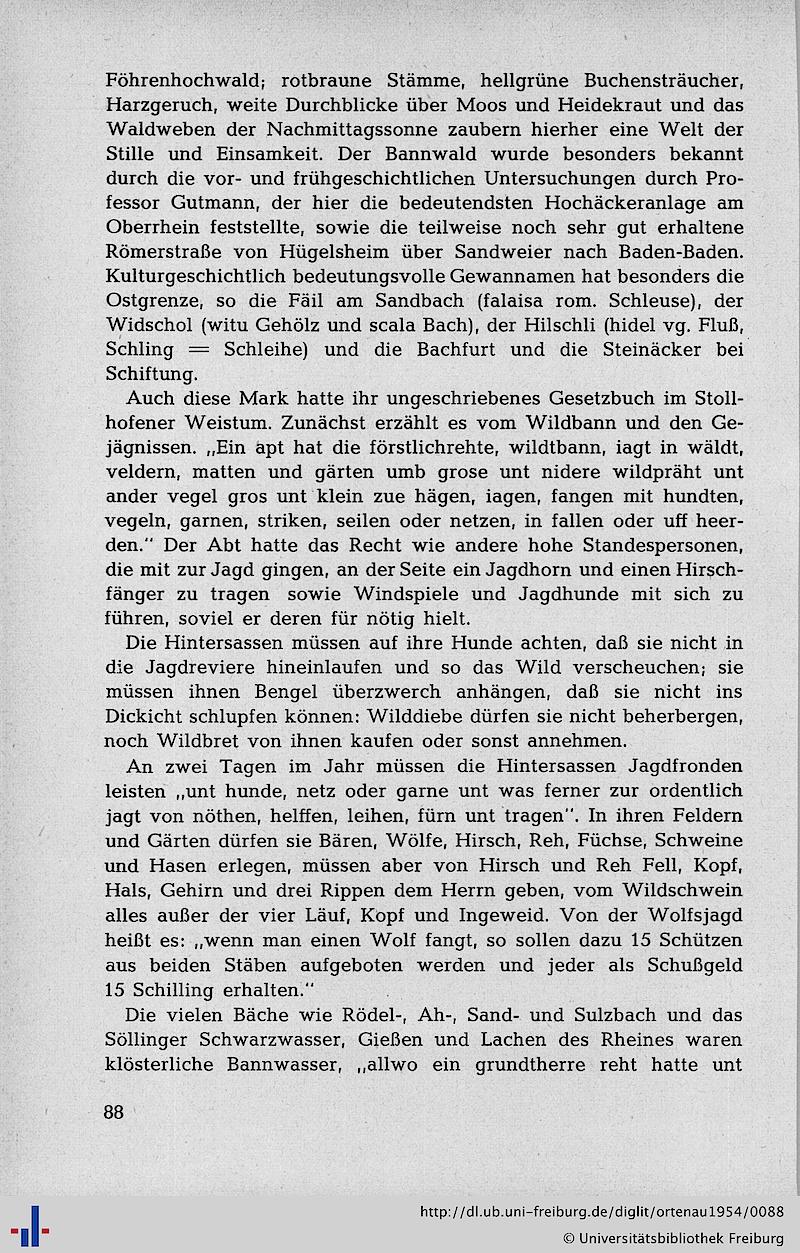 Föhrenhochwald; rotbraune Stämme, hellgrüne Buchensträucher, Harzgeruch, weite Durchblicke über Moos und Heidekraut und das Waldweben der Nachmittagssonne zaubern hierher eine Welt der Stille und Einsamkeit. Der Bannwald wurde besonders bekannt durch die vor- und frühgeschichtlichen Untersuchungen durch Professor Gutmann, der hier die bedeutendsten Hochäckeranlage am Oberrhein feststellte, sowie die teilweise noch sehr gut erhaltene Römerstraße von Hügelsheim über Sandweier nach Baden-Baden. Kulturgeschichtlich bedeutungsvolle Gewannamen hat besonders die Ostgrenze, so die Fäil am Sandbach (falaisa rom. Schleuse), der Widschol (witu Gehölz und scala Bach), der Hilschli (hidel vg. Fluß, Schling = Schleihe) und die Bachfurt und die Steinäcker bei Schiftung.

Auch diese Mark hatte ihr ungeschriebenes Gesetzbuch im Stollhofener Weistum. Zunächst erzählt es vom Wildbann und den Gejägnissen. „Ein apt hat die förstlichrehte, wildtbann, iagt in wäldt, veldern, matten und gärten umb grose unt nidere wildpräht unt ander vegel gros unt klein zue hägen, iagen, fangen mit hundten, vegeln, garnen, striken, seilen oder netzen, in fallen oder uff heerden." Der Abt hatte das Recht wie andere hohe Standespersonen, die mit zur Jagd gingen, an der Seite ein Jagdhorn und einen Hirschfänger zu tragen sowie Windspiele und Jagdhunde mit sich zu führen, soviel er deren für nötig hielt.

Die Hintersassen müssen auf ihre Hunde achten, daß sie nicht in die Jagdreviere hineinlaufen und so das Wild verscheuchen; sie müssen ihnen Bengel überzwerch anhängen, daß sie nicht ins Dickicht schlupfen können: Wilddiebe dürfen sie nicht beherbergen, noch Wildbret von ihnen kaufen oder sonst annehmen.

An zwei Tagen im Jahr müssen die Hintersassen Jagdfronden leisten „unt hunde, netz oder garne unt was ferner zur ordentlich jagt von nöthen, helffen, leihen, fürn unt tragen". In ihren Feldern und Gärten dürfen sie Bären, Wölfe, Hirsch, Reh, Füchse, Schweine und Hasen erlegen, müssen aber von Hirsch und Reh Fell, Kopf, Hals, Gehirn und drei Rippen dem Herrn geben, vom Wildschwein alles außer der vier Läuf, Kopf und Ingeweid. Von der Wolfsjagd heißt es: „wenn man einen Wolf fangt, so sollen dazu 15 Schützen aus beiden Stäben aufgeboten werden und jeder als Schußgeld 15 Schilling erhalten."

Die vielen Bäche wie Rödel-, Ah-, Sand- und Sulzbach und das Söllinger Schwarzwasser, Gießen und Lachen des Rheines waren klösterliche Bannwasser, „allwo ein grundtherre reht hatte unt

88

http://dl.ub.uni-freiburg.de/diglit/ortenau1954/0088
© Universitätsbibliothek Freiburg